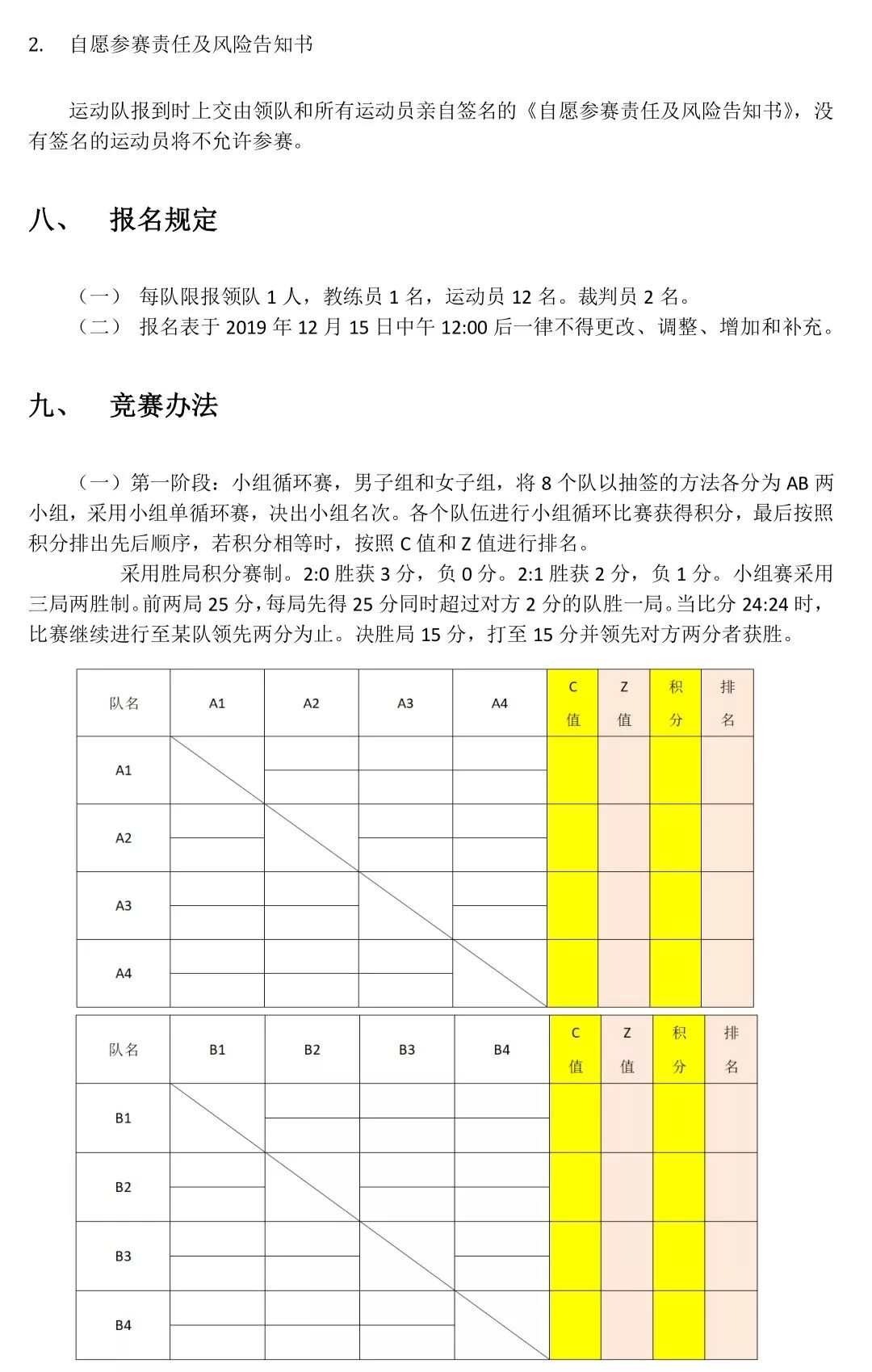 2. 自愿参赛责任及风险告知书

运动队报到时上交由领队和所有运动员亲自签名的《自愿参赛责任及风险告知书》，没有签名的运动员将不允许参赛。

八、 报名规定

（一） 每队限报领队 1 人，教练员 1 名，运动员 12 名。裁判员 2 名。
（二） 报名表于 2019 年 12 月 15 日中午 12:00 后一律不得更改、调整、增加和补充。

九、 竞赛办法

（一）第一阶段：小组循环赛，男子组和女子组，将 8 个队以抽签的方法各分为 AB 两小组，采用小组单循环赛，决出小组名次。各个队伍进行小组循环比赛获得积分，最后按照积分排出先后顺序，若积分相等时，按照 C 值和 Z 值进行排名。

采用胜局积分赛制。2:0 胜获 3 分，负 0 分。2:1 胜获 2 分，负 1 分。小组赛采用三局两胜制。前两局 25 分，每局先得 25 分同时超过对方 2 分的队胜一局。当比分 24:24 时，比赛继续进行至某队领先两分为止。决胜局 15 分，打至 15 分并领先对方两分者获胜。

| 队名 | A1 | A2 | A3 | A4 | C值 | Z值 | 积分 | 排名 |
|---|---|---|---|---|---|---|---|---|
| A1 | | | | | | | | |
| A2 | | | | | | | | |
| A3 | | | | | | | | |
| A4 | | | | | | | | |

| 队名 | B1 | B2 | B3 | B4 | C值 | Z值 | 积分 | 排名 |
|---|---|---|---|---|---|---|---|---|
| B1 | | | | | | | | |
| B2 | | | | | | | | |
| B3 | | | | | | | | |
| B4 | | | | | | | | |